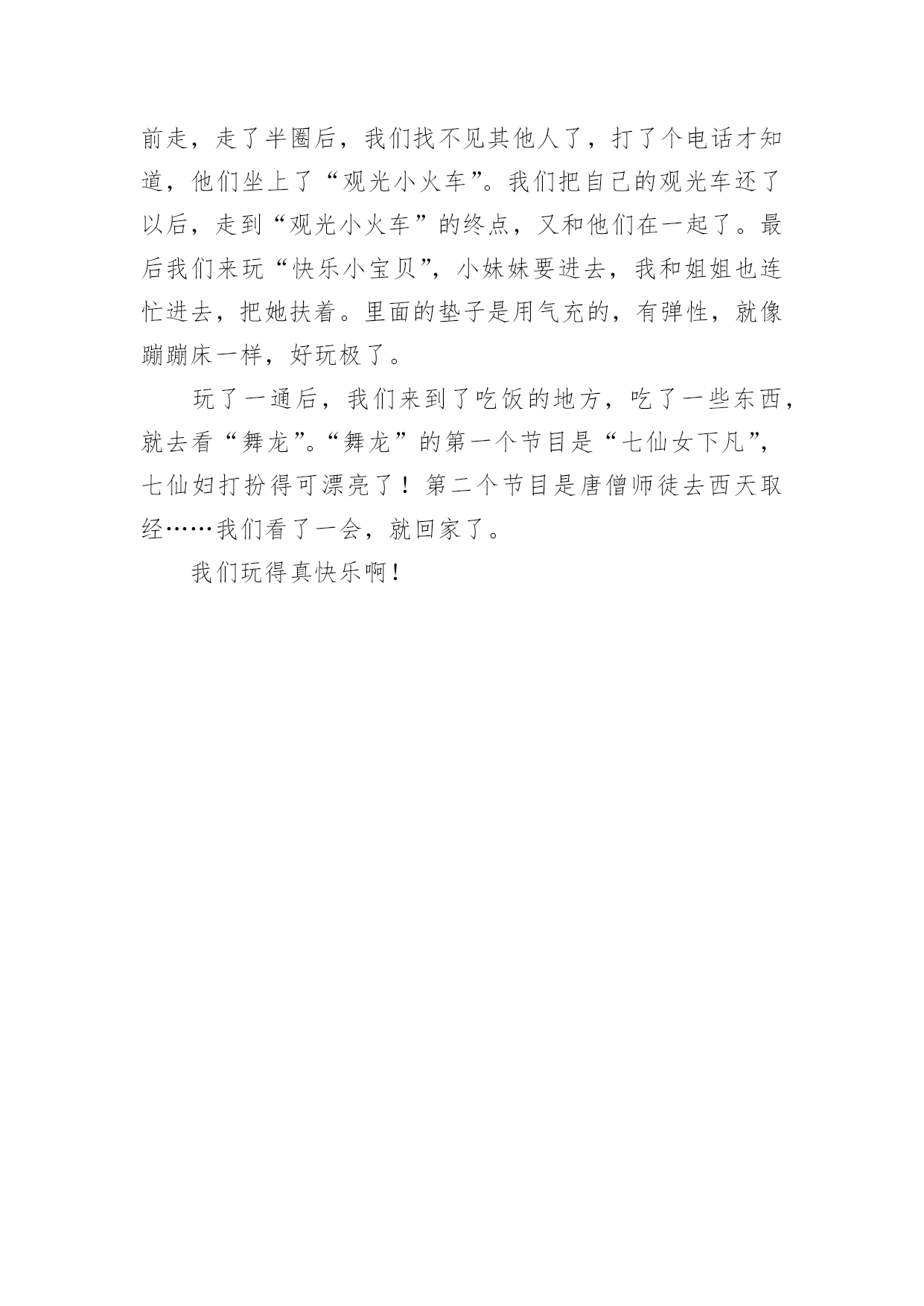 前走，走了半圈后，我们找不见其他人了，打了个电话才知道，他们坐上了“观光小火车”。我们把自己的观光车还了以后，走到“观光小火车”的终点，又和他们在一起了。最后我们来玩“快乐小宝贝”，小妹妹要进去，我和姐姐也连忙进去，把她扶着。里面的垫子是用气充的，有弹性，就像蹦蹦床一样，好玩极了。

玩了一通后，我们来到了吃饭的地方，吃了一些东西，就去看“舞龙”。“舞龙”的第一个节目是“七仙女下凡”，七仙妇打扮得可漂亮了！第二个节目是唐僧师徒去西天取经……我们看了一会，就回家了。

我们玩得真快乐啊！